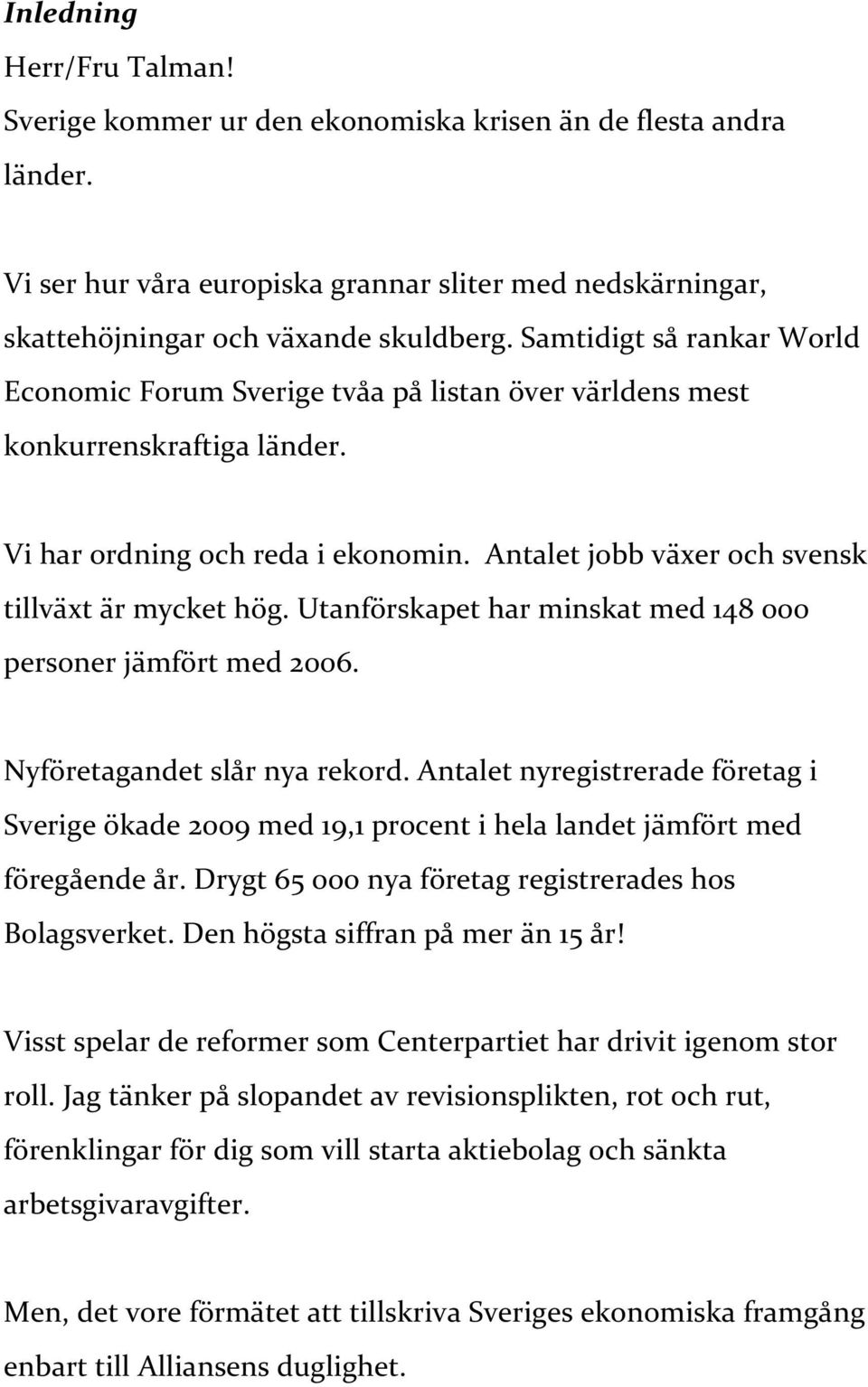 Inledning

Herr/Fru Talman!

Sverige kommer ur den ekonomiska krisen än de flesta andra länder.

Vi ser hur våra europiska grannar sliter med nedskärningar, skattehöjningar och växande skuldberg. Samtidigt så rankar World Economic Forum Sverige tvåa på listan över världens mest konkurrenskraftiga länder.

Vi har ordning och reda i ekonomin. Antalet jobb växer och svensk tillväxt är mycket hög. Utanförskapet har minskat med 148 000 personer jämfört med 2006.

Nyföretagandet slår nya rekord. Antalet nyregistrerade företag i Sverige ökade 2009 med 19,1 procent i hela landet jämfört med föregående år. Drygt 65 000 nya företag registrerades hos Bolagsverket. Den högsta siffran på mer än 15 år!

Visst spelar de reformer som Centerpartiet har drivit igenom stor roll. Jag tänker på slopandet av revisionsplikten, rot och rut, förenklingar för dig som vill starta aktiebolag och sänkta arbetsgivaravgifter.

Men, det vore förmätet att tillskriva Sveriges ekonomiska framgång enbart till Alliansens duglighet.